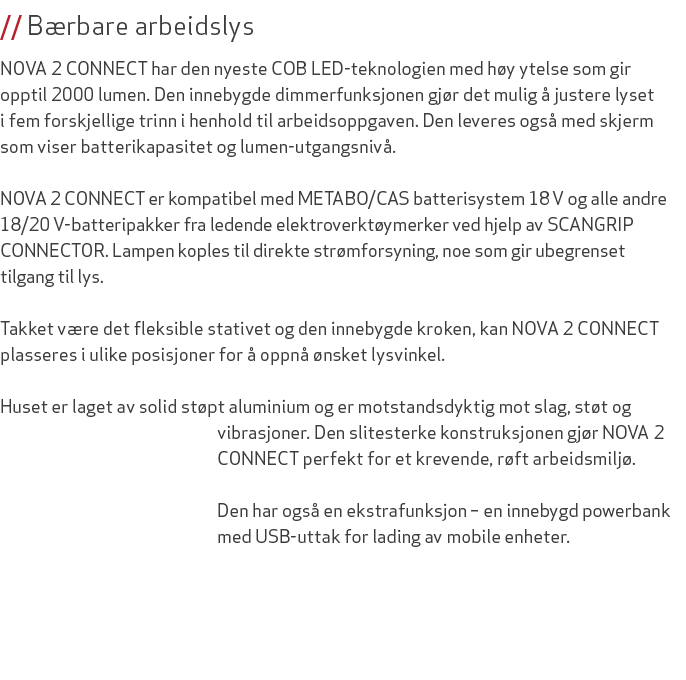 // Bærbare arbeidslys

NOVA 2 CONNECT har den nyeste COB LED-teknologien med høy ytelse som gir opptil 2000 lumen. Den innebygde dimmerfunksjonen gjør det mulig å justere lyset i fem forskjellige trinn i henhold til arbeidsoppgaven. Den leveres også med skjerm som viser batterikapasitet og lumen-utgangsnivå.

NOVA 2 CONNECT er kompatibel med METABO/CAS batterisystem 18 V og alle andre 18/20 V-batteripakker fra ledende elektroverktøymerker ved hjelp av SCANGRIP CONNECTOR. Lampen koples til direkte strømforsyning, noe som gir ubegrenset tilgang til lys.

Takket være det fleksible stativet og den innebygde kroken, kan NOVA 2 CONNECT plasseres i ulike posisjoner for å oppnå ønsket lysvinkel.

Huset er laget av solid støpt aluminium og er motstandsdyktig mot slag, støt og vibrasjoner. Den slitesterke konstruksjonen gjør NOVA 2 CONNECT perfekt for et krevende, røft arbeidsmiljø.

Den har også en ekstrafunksjon – en innebygd powerbank med USB-uttak for lading av mobile enheter.